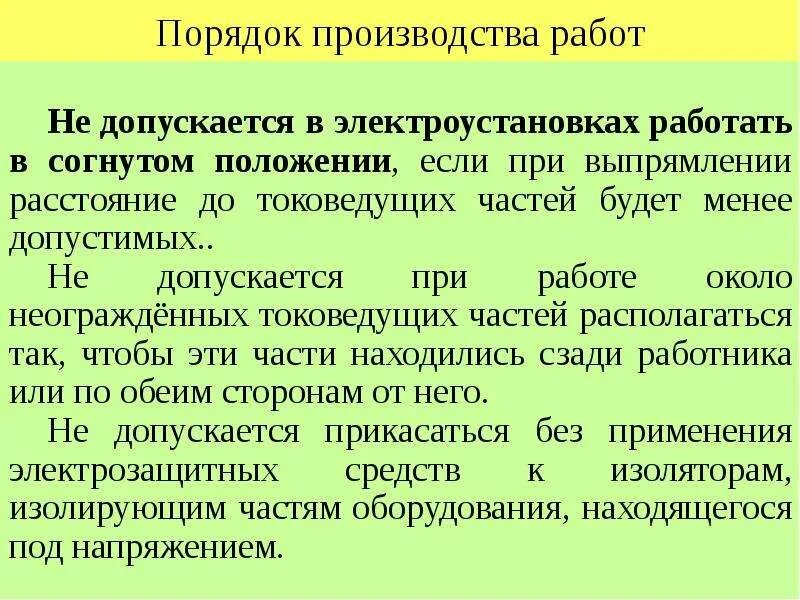 Порядок производства работ

Не допускается в электроустановках работать в согнутом положении, если при выпрямлении расстояние до токоведущих частей будет менее допустимых..

Не допускается при работе около неограждённых токоведущих частей располагаться так, чтобы эти части находились сзади работника или по обеим сторонам от него.

Не допускается прикасаться без применения электрозащитных средств к изоляторам, изолирующим частям оборудования, находящегося под напряжением.